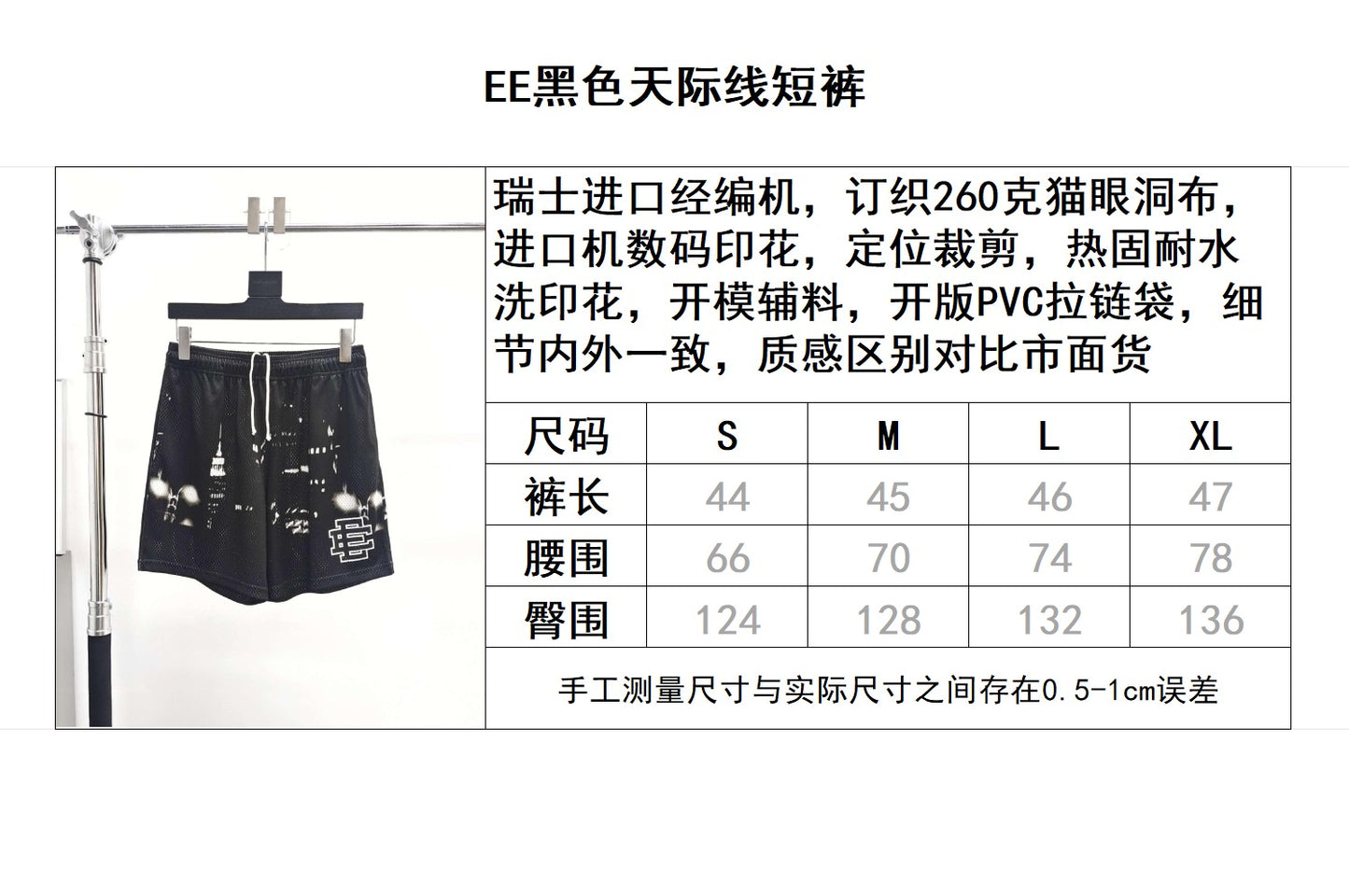 EE黑色天际线短裤

瑞士进口经编机，订织260克猫眼洞布，进口机数码印花，定位裁剪，热固耐水洗印花，开模辅料，开版PVC拉链袋，细节内外一致，质感区别对比市面货

| 尺码 | S | M | L | XL |
|---|---|---|---|---|
| 裤长 | 44 | 45 | 46 | 47 |
| 腰围 | 66 | 70 | 74 | 78 |
| 臀围 | 124 | 128 | 132 | 136 |

手工测量尺寸与实际尺寸之间存在0.5-1cm误差